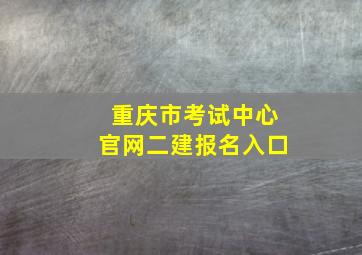 重庆市考试中心
官网二建报名入口